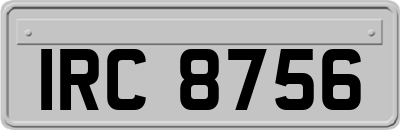 IRC 8756